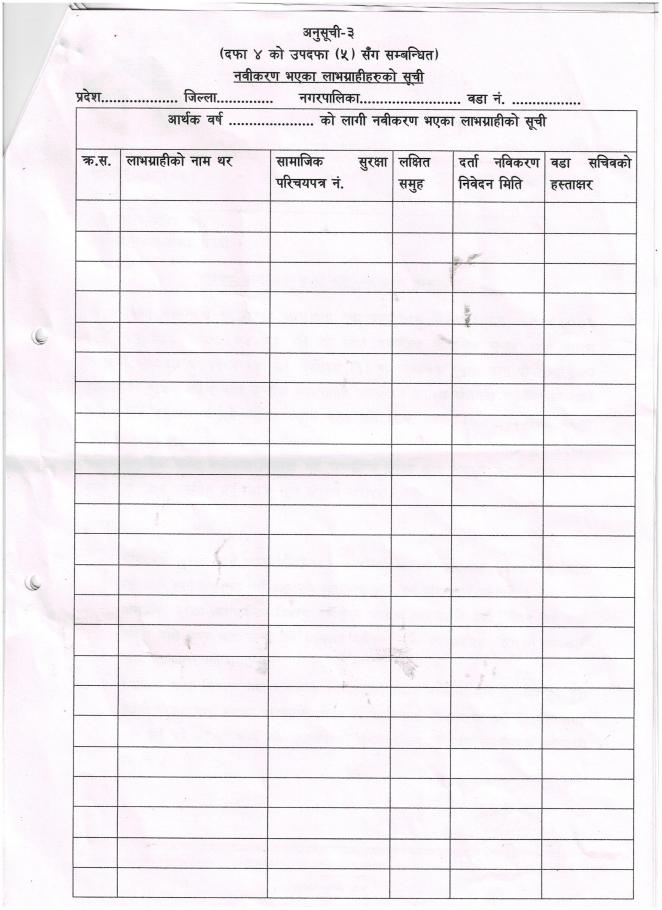 अनुसूची-३
(दफा ४ को उपदफा (५) सँग सम्बन्धित)
नवीकरण भएका लाभग्राहीहरुको सूची

प्रदेश.................. जिल्ला............. नगरपालिका........................ वडा नं. ................

आर्थक वर्ष .................... को लागी नवीकरण भएका लाभग्राहीको सूची

| क्र.स. | लाभग्राहीको नाम थर | सामाजिक सुरक्षा परिचयपत्र नं. | लक्षित समुह | दर्ता नविकरण निवेदन मिति | वडा सचिवको हस्ताक्षर |
|---|---|---|---|---|---|
| | | | | | |
| | | | | | |
| | | | | | |
| | | | | | |
| | | | | | |
| | | | | | |
| | | | | | |
| | | | | | |
| | | | | | |
| | | | | | |
| | | | | | |
| | | | | | |
| | | | | | |
| | | | | | |
| | | | | | |
| | | | | | |
| | | | | | |
| | | | | | |
| | | | | | |
| | | | | | |
| | | | | | |
| | | | | | |
| | | | | | |